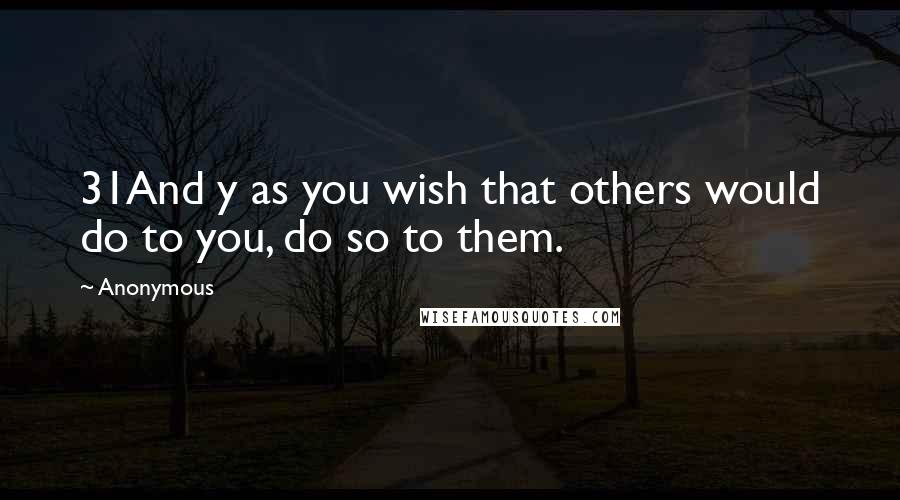 31And y as you wish that others would do to you, do so to them.

~ Anonymous

WISEFAMOUSQUOTES.COM